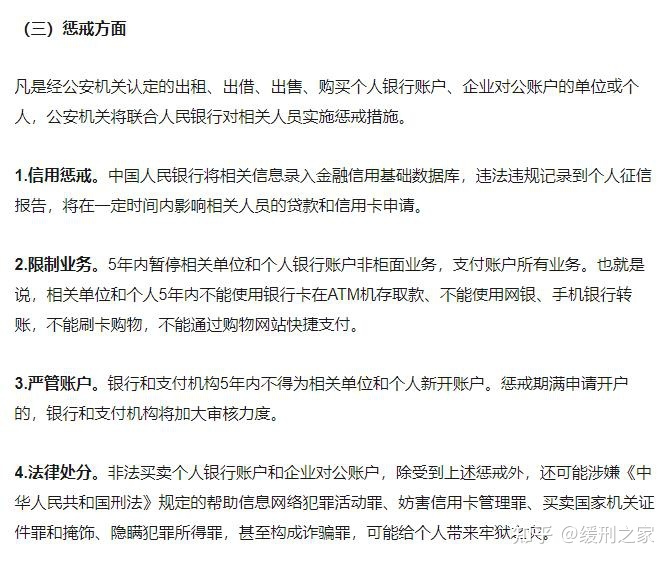 （三）惩戒方面

凡是经公安机关认定的出租、出借、出售、购买个人银行账户、企业对公账户的单位或个人，公安机关将联合人民银行对相关人员实施惩戒措施。

1.信用惩戒。中国人民银行将相关信息录入金融信用基础数据库，违法违规记录到个人征信报告，将在一定时间内影响相关人员的贷款和信用卡申请。

2.限制业务。5年内暂停相关单位和个人银行账户非柜面业务，支付账户所有业务。也就是说，相关单位和个人5年内不能使用银行卡在ATM机存取款、不能使用网银、手机银行转账，不能刷卡购物，不能通过购物网站快捷支付。

3.严管账户。银行和支付机构5年内不得为相关单位和个人新开账户。惩戒期满申请开户的，银行和支付机构将加大审核力度。

4.法律处分。非法买卖个人银行账户和企业对公账户，除受到上述惩戒外，还可能涉嫌《中华人民共和国刑法》规定的帮助信息网络犯罪活动罪、妨害信用卡管理罪、买卖国家机关证件罪和掩饰、隐瞒犯罪所得罪，甚至构成诈骗罪，可能给个人带来牢狱之灾。

知乎 @缓刑之家